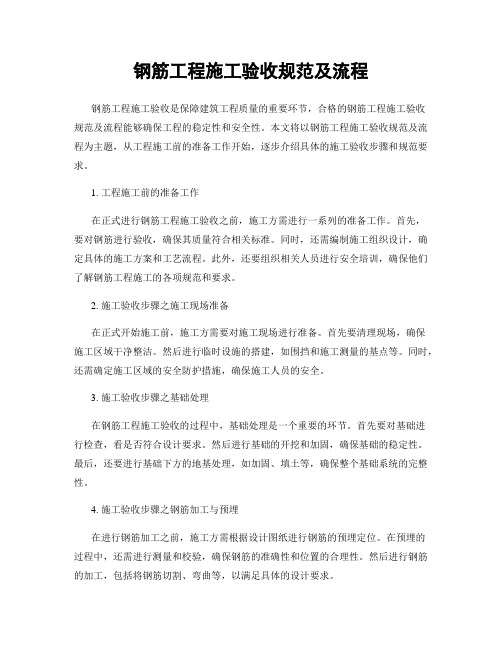 钢筋工程施工验收规范及流程

钢筋工程施工验收是保障建筑工程质量的重要环节，合格的钢筋工程施工验收规范及流程能够确保工程的稳定性和安全性。本文将以钢筋工程施工验收规范及流程为主题，从工程施工前的准备工作开始，逐步介绍具体的施工验收步骤和规范要求。

1. 工程施工前的准备工作

在正式进行钢筋工程施工验收之前，施工方需进行一系列的准备工作。首先，要对钢筋进行验收，确保其质量符合相关标准。同时，还需编制施工组织设计，确定具体的施工方案和工艺流程。此外，还要组织相关人员进行安全培训，确保他们了解钢筋工程施工的各项规范和要求。

2. 施工验收步骤之施工现场准备

在正式开始施工前，施工方需要对施工现场进行准备。首先要清理现场，确保施工区域干净整洁。然后进行临时设施的搭建，如围挡和施工测量的基点等。同时，还需确定施工区域的安全防护措施，确保施工人员的安全。

3. 施工验收步骤之基础处理

在钢筋工程施工验收的过程中，基础处理是一个重要的环节。首先要对基础进行检查，看是否符合设计要求。然后进行基础的开挖和加固，确保基础的稳定性。最后，还要进行基础下方的地基处理，如加固、填土等，确保整个基础系统的完整性。

4. 施工验收步骤之钢筋加工与预埋

在进行钢筋加工之前，施工方需根据设计图纸进行钢筋的预埋定位。在预埋的过程中，还需进行测量和校验，确保钢筋的准确性和位置的合理性。然后进行钢筋的加工，包括将钢筋切割、弯曲等，以满足具体的设计要求。